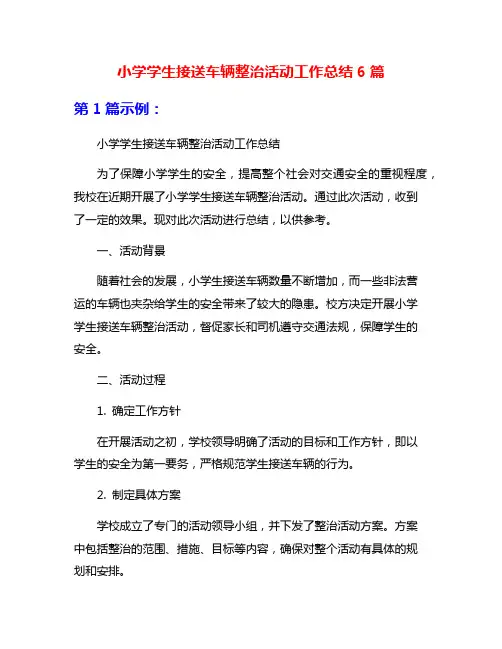 小学学生接送车辆整治活动工作总结 6 篇

第 1 篇示例：

小学学生接送车辆整治活动工作总结

为了保障小学学生的安全，提高整个社会对交通安全的重视程度，我校在近期开展了小学学生接送车辆整治活动。通过此次活动，收到了一定的效果。现对此次活动进行总结，以供参考。

一、活动背景

随着社会的发展，小学生接送车辆数量不断增加，而一些非法营运的车辆也夹杂给学生的安全带来了较大的隐患。校方决定开展小学学生接送车辆整治活动，督促家长和司机遵守交通法规，保障学生的安全。

二、活动过程

1. 确定工作方针

在开展活动之初，学校领导明确了活动的目标和工作方针，即以学生的安全为第一要务，严格规范学生接送车辆的行为。

2. 制定具体方案

学校成立了专门的活动领导小组，并下发了整治活动方案。方案中包括整治的范围、措施、目标等内容，确保对整个活动有具体的规划和安排。